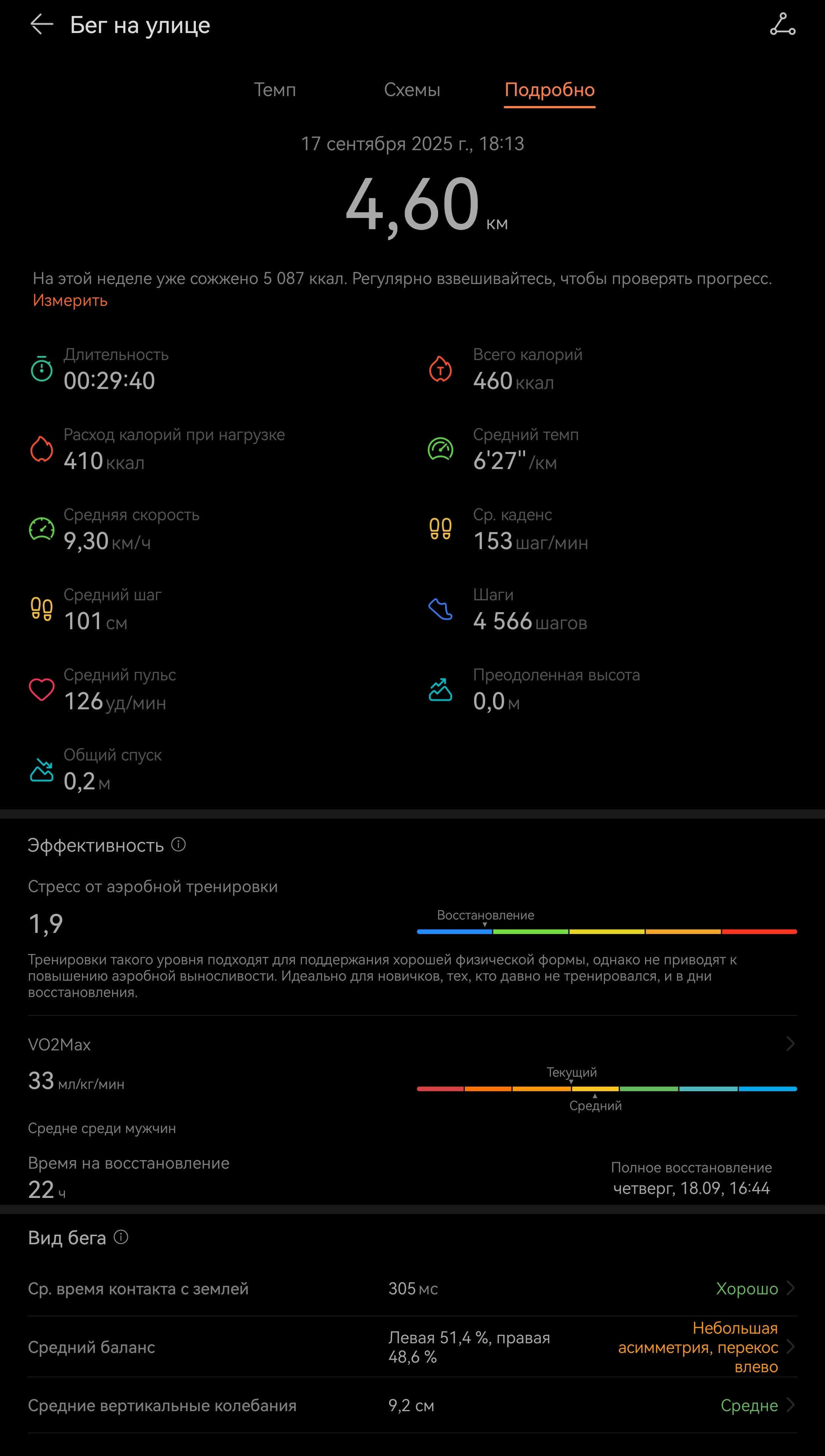 Бег на улице

Темп Схемы Подробно

17 сентября 2025 г., 18:13

4,60 км

На этой неделе уже сожжено 5 087 ккал. Регулярно взвешивайтесь, чтобы проверять прогресс. Измерить

Длительность
00:29:40

Всего калорий
460 ккал

Расход калорий при нагрузке
410 ккал

Средний темп
6'27" /км

Средняя скорость
9,30 км/ч

Ср. каденс
153 шаг/мин

Средний шаг
101 см

Шаги
4 566 шагов

Средний пульс
126 уд/мин

Преодоленная высота
0,0 м

Общий спуск
0,2 м

Эффективность

Стресс от аэробной тренировки
1,9
Восстановление

Тренировки такого уровня подходят для поддержания хорошей физической формы, однако не приводят к повышению аэробной выносливости. Идеально для новичков, тех, кто давно не тренировался, и в дни восстановления.

VO2Max
33 мл/кг/мин
Текущий
Средний

Средне среди мужчин

Время на восстановление
22 ч

Полное восстановление
четверг, 18.09, 16:44

Вид бега

Ср. время контакта с землей 305 мс Хорошо

Средний баланс Левая 51,4 %, правая 48,6 % Небольшая асимметрия, перекос влево

Средние вертикальные колебания 9,2 см Средне